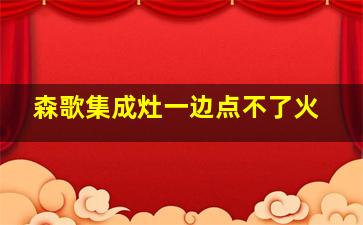 森歌集成灶一边点不了火